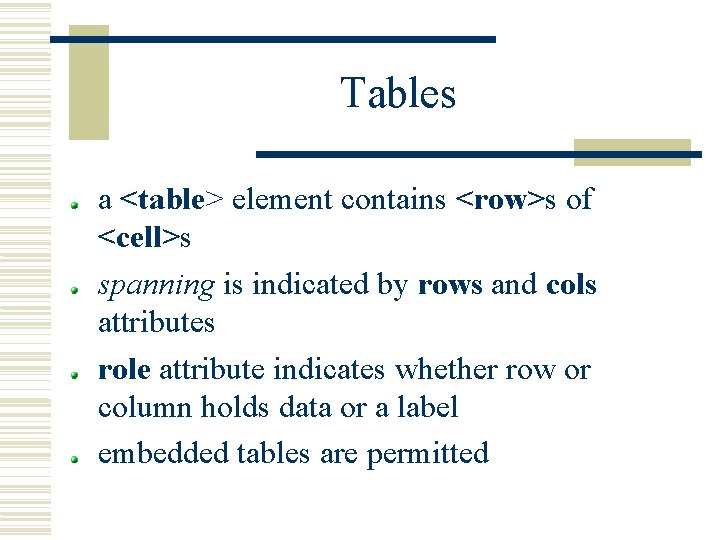 Tables

• a <table> element contains <row>s of <cell>s
• spanning is indicated by rows and cols attributes
• role attribute indicates whether row or column holds data or a label
• embedded tables are permitted